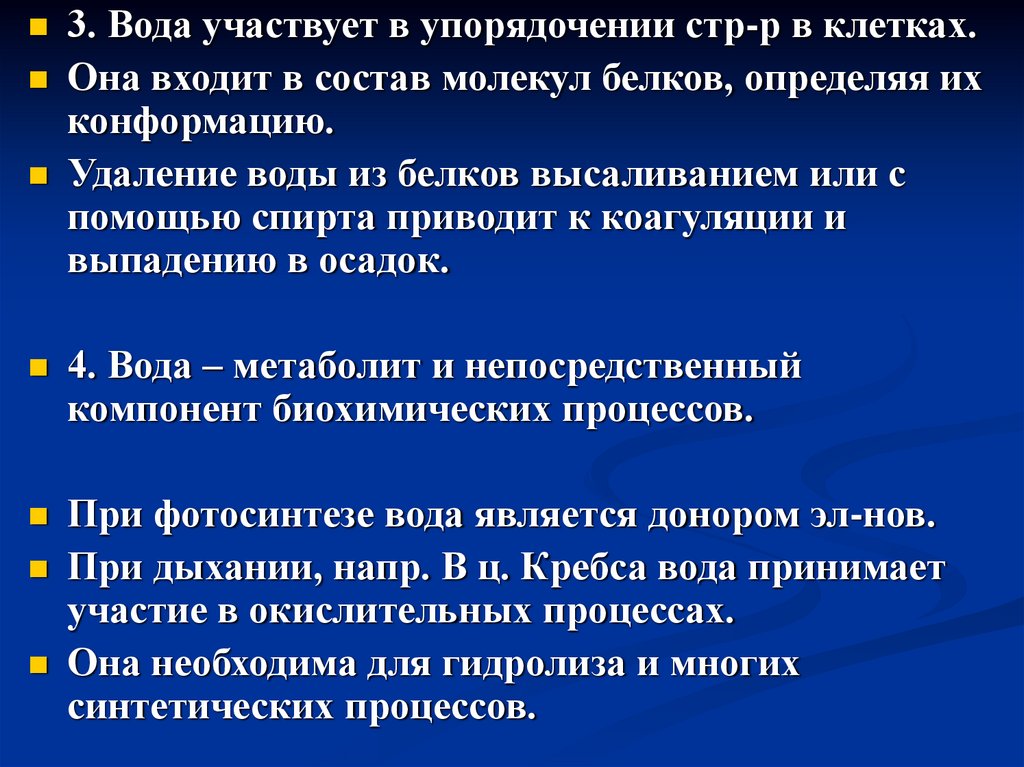 3. Вода участвует в упорядочении стр-р в клетках.

Она входит в состав молекул белков, определяя их конформацию.

Удаление воды из белков высаливанием или с помощью спирта приводит к коагуляции и выпадению в осадок.

4. Вода – метаболит и непосредственный компонент биохимических процессов.

При фотосинтезе вода является донором эл-нов.

При дыхании, напр. В ц. Кребса вода принимает участие в окислительных процессах.

Она необходима для гидролиза и многих синтетических процессов.